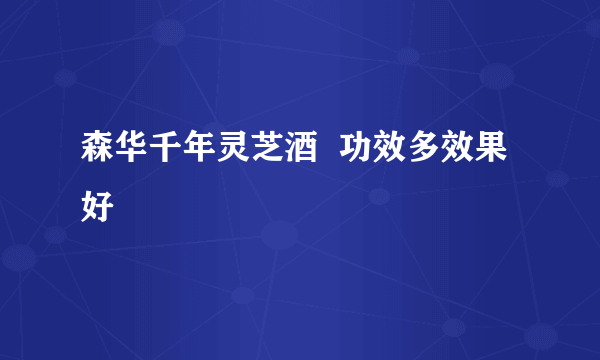 森华千年灵芝酒  功效多效果好